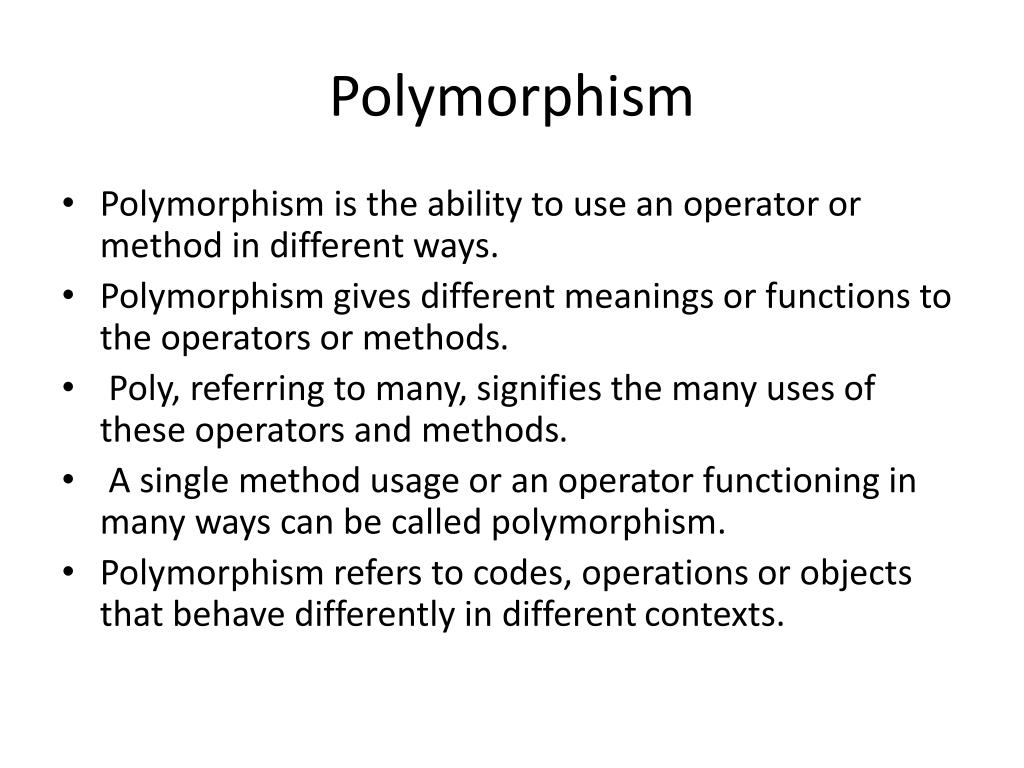 Polymorphism

• Polymorphism is the ability to use an operator or method in different ways.
• Polymorphism gives different meanings or functions to the operators or methods.
• Poly, referring to many, signifies the many uses of these operators and methods.
• A single method usage or an operator functioning in many ways can be called polymorphism.
• Polymorphism refers to codes, operations or objects that behave differently in different contexts.